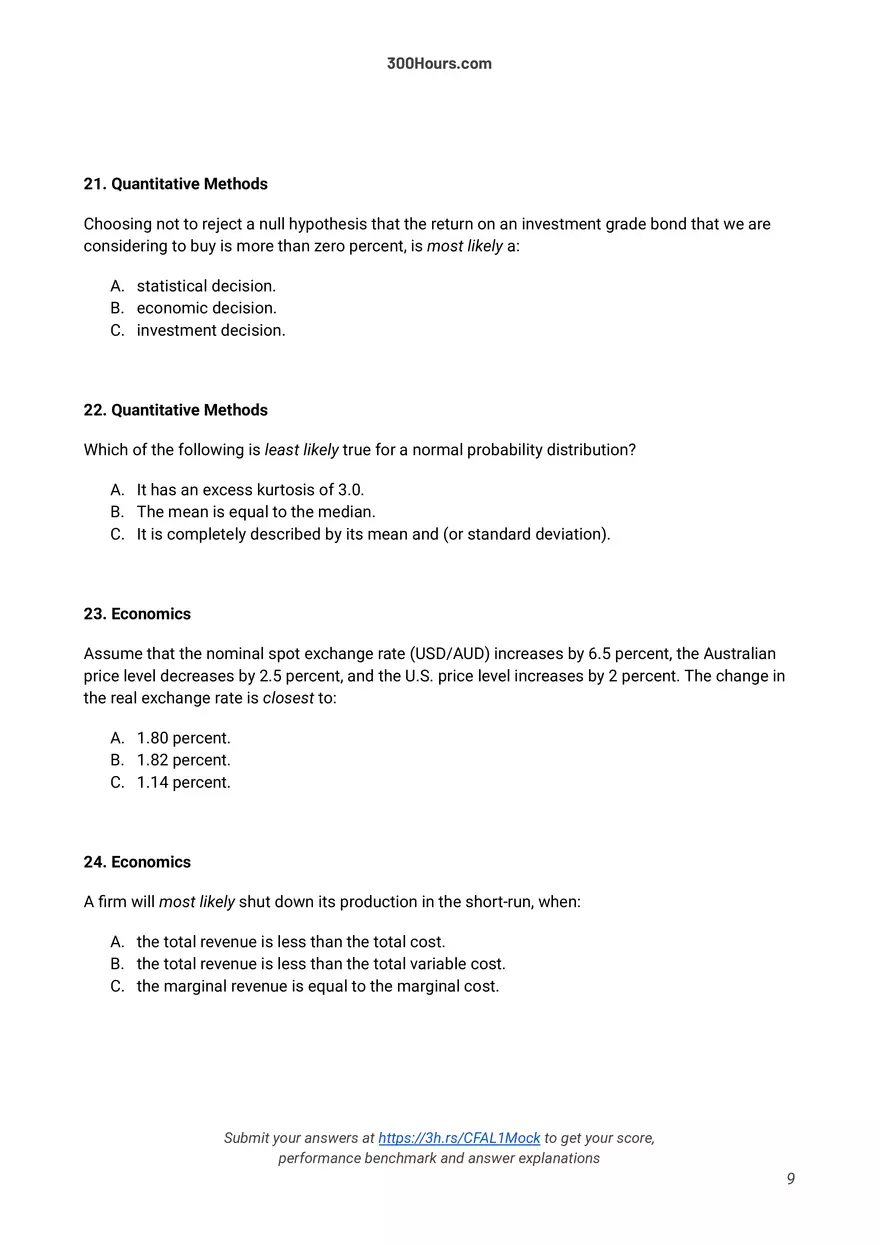 300Hours.com

21. Quantitative Methods

Choosing not to reject a null hypothesis that the return on an investment grade bond that we are considering to buy is more than zero percent, is most likely a:

A. statistical decision.
B. economic decision.
C. investment decision.

22. Quantitative Methods

Which of the following is least likely true for a normal probability distribution?

A. It has an excess kurtosis of 3.0.
B. The mean is equal to the median.
C. It is completely described by its mean and (or standard deviation).

23. Economics

Assume that the nominal spot exchange rate (USD/AUD) increases by 6.5 percent, the Australian price level decreases by 2.5 percent, and the U.S. price level increases by 2 percent. The change in the real exchange rate is closest to:

A. 1.80 percent.
B. 1.82 percent.
C. 1.14 percent.

24. Economics

A firm will most likely shut down its production in the short-run, when:

A. the total revenue is less than the total cost.
B. the total revenue is less than the total variable cost.
C. the marginal revenue is equal to the marginal cost.

Submit your answers at https://3h.rs/CFAL1Mock to get your score, performance benchmark and answer explanations

9